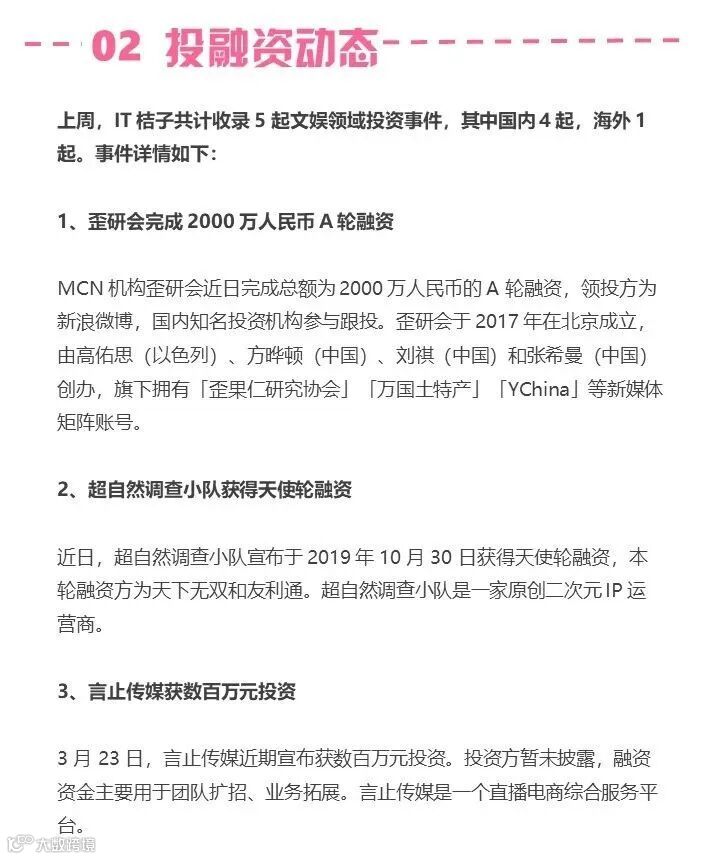 02 投融资动态

上周，IT 桔子共计收录 5 起文娱领域投资事件，其中国内 4 起，海外 1 起。事件详情如下：

1、歪研会完成 2000 万人民币 A 轮融资

MCN 机构歪研会近日完成总额为 2000 万人民币的 A 轮融资，领投方为新浪微博，国内知名投资机构参与跟投。歪研会于 2017 年在北京成立，由高佑思（以色列）、方晔顿（中国）、刘祺（中国）和张希曼（中国）创办，旗下拥有「歪果仁研究协会」「万国土特产」「YChina」等新媒体矩阵账号。

2、超自然调查小队获得天使轮融资

近日，超自然调查小队宣布于 2019 年 10 月 30 日获得天使轮融资，本轮融资方为天下无双和友利通。超自然调查小队是一家原创二次元 IP 运营商。

3、言止传媒获数百万元投资

3 月 23 日，言止传媒近期宣布获数百万元投资。投资方暂未披露，融资资金主要用于团队扩招、业务拓展。言止传媒是一个直播电商综合服务平台。

大数跨境